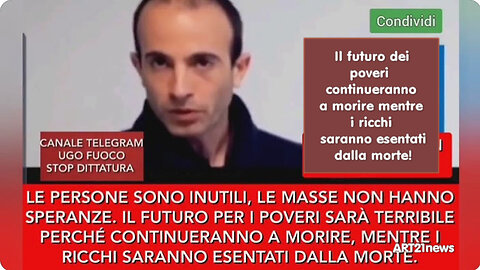 Condividi

Il futuro dei poveri continueranno a morire mentre i ricchi saranno esentati dalla morte!

CANALE TELEGRAM
UGO FUOCO
STOP DITTATURA

LE PERSONE SONO INUTILI, LE MASSE NON HANNO SPERANZE. IL FUTURO PER I POVERI SARÀ TERRIBILE PERCHÉ CONTINUERANNO A MORIRE, MENTRE I RICCHI SARANNO ESENTATI DALLA MORTE.

ART21news